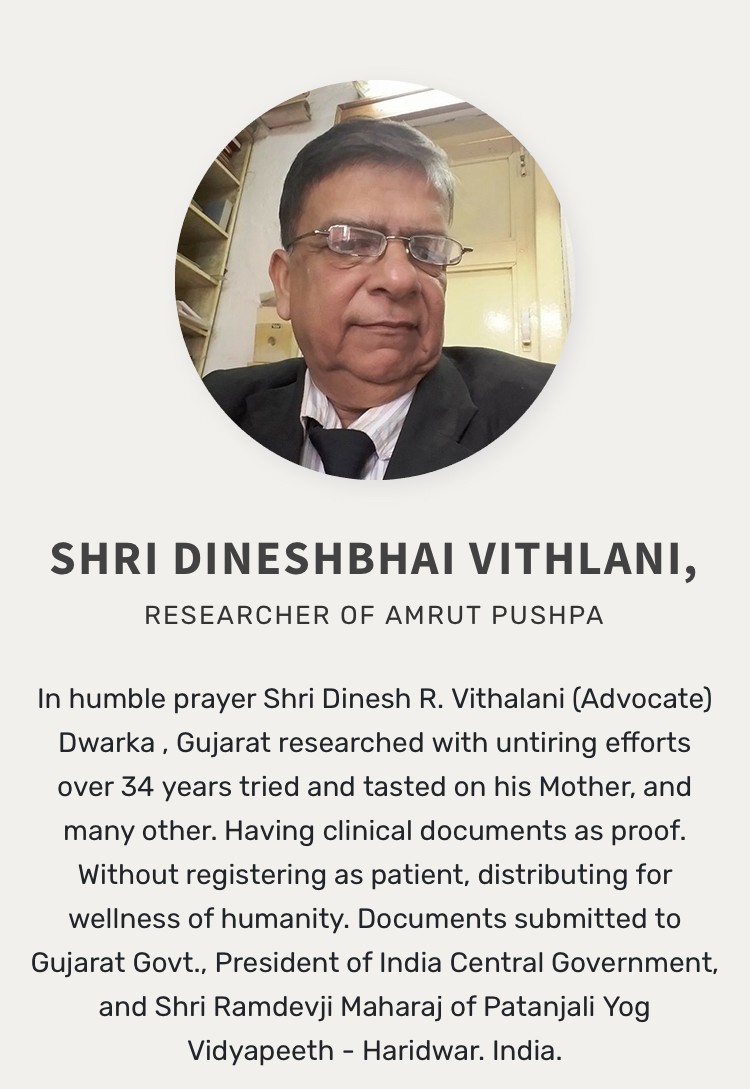 SHRI DINESHBHAI VITHLANI,

RESEARCHER OF AMRUT PUSHPA

In humble prayer Shri Dinesh R. Vithalani (Advocate) Dwarka , Gujarat researched with untiring efforts over 34 years tried and tasted on his Mother, and many other. Having clinical documents as proof. Without registering as patient, distributing for wellness of humanity. Documents submitted to Gujarat Govt., President of India Central Government, and Shri Ramdevji Maharaj of Patanjali Yog Vidyapeeth - Haridwar. India.